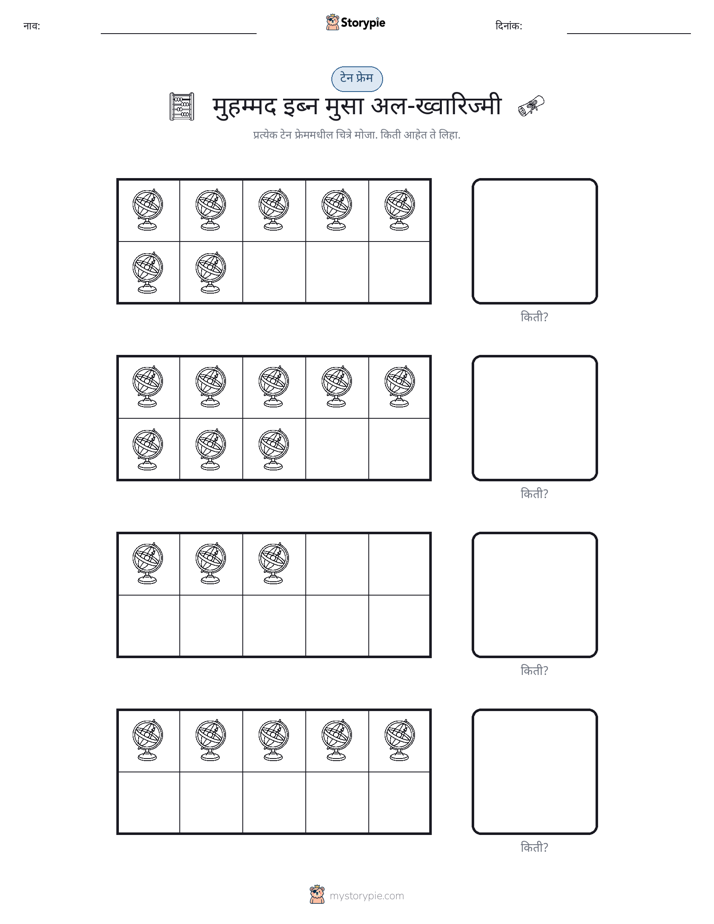 नाव: ____ Storypie दिनांक: ____

टेन फ्रेम

मुहम्मद इब्न मुसा अल-ख्वारिज्मी

प्रत्येक टेन फ्रेममधील चित्रे मोजा. किती आहेत ते लिहा.

किती?

किती?

किती?

किती?

mystorypie.com